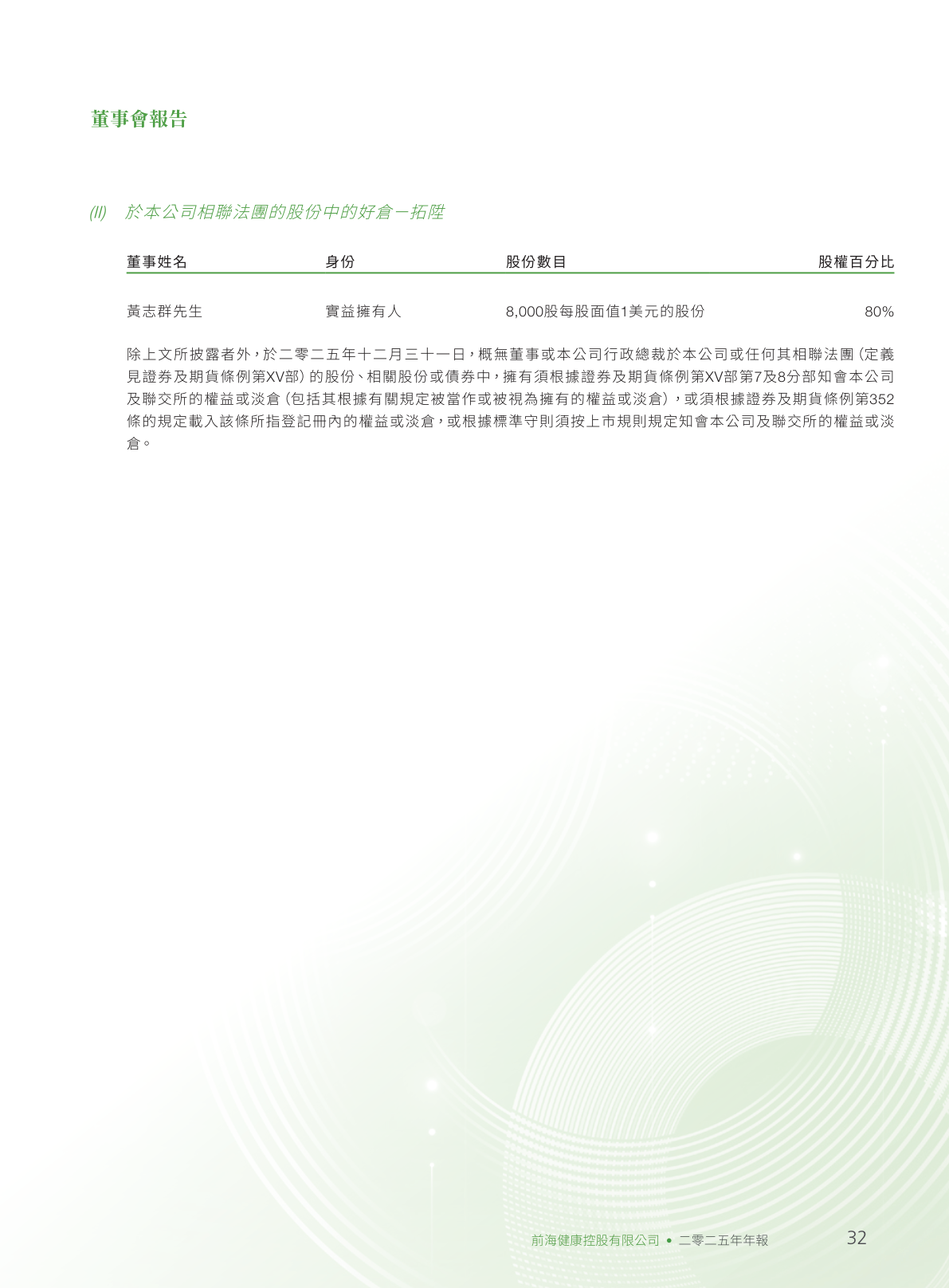 董事會報告

(II) 於本公司相聯法團的股份中的好倉－拓陞

| 董事姓名 | 身份 | 股份數目 | 股權百分比 |
|---|---|---|---|
| 黃志群先生 | 實益擁有人 | 8,000股每股面值1美元的股份 | 80% |

除上文所披露者外，於二零二五年十二月三十一日，概無董事或本公司行政總裁於本公司或任何其相聯法團(定義見證券及期貨條例第XV部)的股份、相關股份或債券中，擁有須根據證券及期貨條例第XV部第7及8分部知會本公司及聯交所的權益或淡倉(包括其根據有關規定被當作或被視為擁有的權益或淡倉)，或須根據證券及期貨條例第352條的規定載入該條所指登記冊內的權益或淡倉，或根據標準守則須按上市規則規定知會本公司及聯交所的權益或淡倉。

前海健康控股有限公司 • 二零二五年年報 32